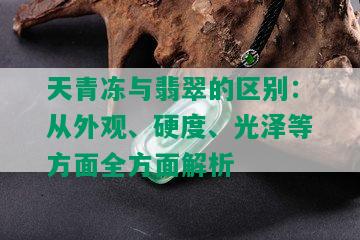 天青冻与翡翠的区别：从外观、硬度、光泽等方面全方面解析